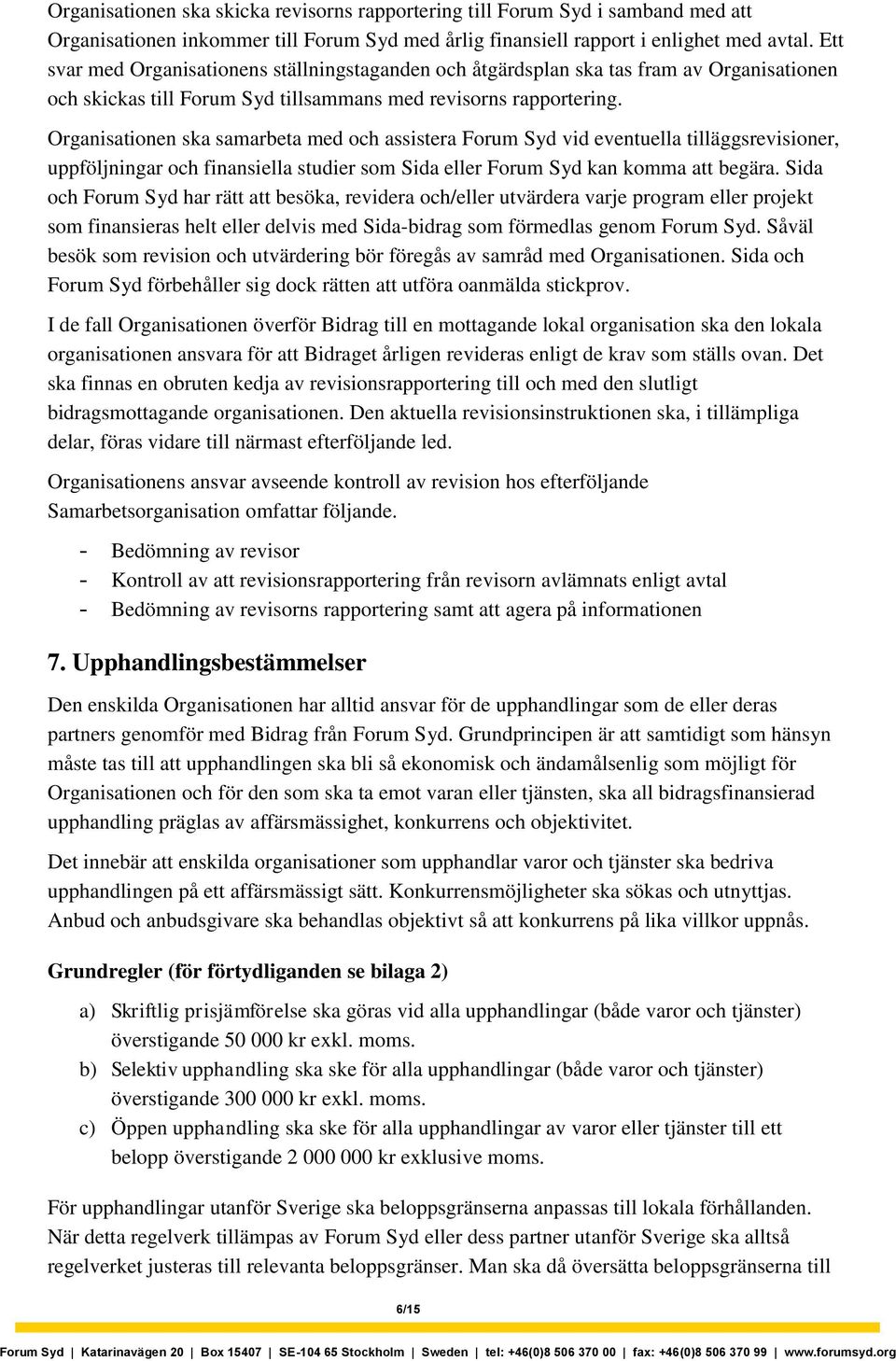 Organisationen ska skicka revisorns rapportering till Forum Syd i samband med att Organisationen inkommer till Forum Syd med årlig finansiell rapport i enlighet med avtal. Ett svar med Organisationens ställningstaganden och åtgärdsplan ska tas fram av Organisationen och skickas till Forum Syd tillsammans med revisorns rapportering.

Organisationen ska samarbeta med och assistera Forum Syd vid eventuella tilläggsrevisioner, uppföljningar och finansiella studier som Sida eller Forum Syd kan komma att begära. Sida och Forum Syd har rätt att besöka, revidera och/eller utvärdera varje program eller projekt som finansieras helt eller delvis med Sida-bidrag som förmedlas genom Forum Syd. Såväl besök som revision och utvärdering bör föregås av samråd med Organisationen. Sida och Forum Syd förbehåller sig dock rätten att utföra oanmälda stickprov.

I de fall Organisationen överför Bidrag till en mottagande lokal organisation ska den lokala organisationen ansvara för att Bidraget årligen revideras enligt de krav som ställs ovan. Det ska finnas en obruten kedja av revisionsrapportering till och med den slutligt bidragsmottagande organisationen. Den aktuella revisionsinstruktionen ska, i tillämpliga delar, föras vidare till närmast efterföljande led.

Organisationens ansvar avseende kontroll av revision hos efterföljande Samarbetsorganisation omfattar följande.

- Bedömning av revisor
- Kontroll av att revisionsrapportering från revisorn avlämnats enligt avtal
- Bedömning av revisorns rapportering samt att agera på informationen

7. Upphandlingsbestämmelser

Den enskilda Organisationen har alltid ansvar för de upphandlingar som de eller deras partners genomför med Bidrag från Forum Syd. Grundprincipen är att samtidigt som hänsyn måste tas till att upphandlingen ska bli så ekonomisk och ändamålsenlig som möjligt för Organisationen och för den som ska ta emot varan eller tjänsten, ska all bidragsfinansierad upphandling präglas av affärsmässighet, konkurrens och objektivitet.

Det innebär att enskilda organisationer som upphandlar varor och tjänster ska bedriva upphandlingen på ett affärsmässigt sätt. Konkurrensmöjligheter ska sökas och utnyttjas. Anbud och anbudsgivare ska behandlas objektivt så att konkurrens på lika villkor uppnås.

Grundregler (för förtydliganden se bilaga 2)

a) Skriftlig prisjämförelse ska göras vid alla upphandlingar (både varor och tjänster) överstigande 50 000 kr exkl. moms.
b) Selektiv upphandling ska ske för alla upphandlingar (både varor och tjänster) överstigande 300 000 kr exkl. moms.
c) Öppen upphandling ska ske för alla upphandlingar av varor eller tjänster till ett belopp överstigande 2 000 000 kr exklusive moms.

För upphandlingar utanför Sverige ska beloppsgränserna anpassas till lokala förhållanden. När detta regelverk tillämpas av Forum Syd eller dess partner utanför Sverige ska alltså regelverket justeras till relevanta beloppsgränser. Man ska då översätta beloppsgränserna till

6/15

Forum Syd | Katarinavägen 20 | Box 15407 | SE-104 65 Stockholm | Sweden | tel: +46(0)8 506 370 00 | fax: +46(0)8 506 370 99 | www.forumsyd.org